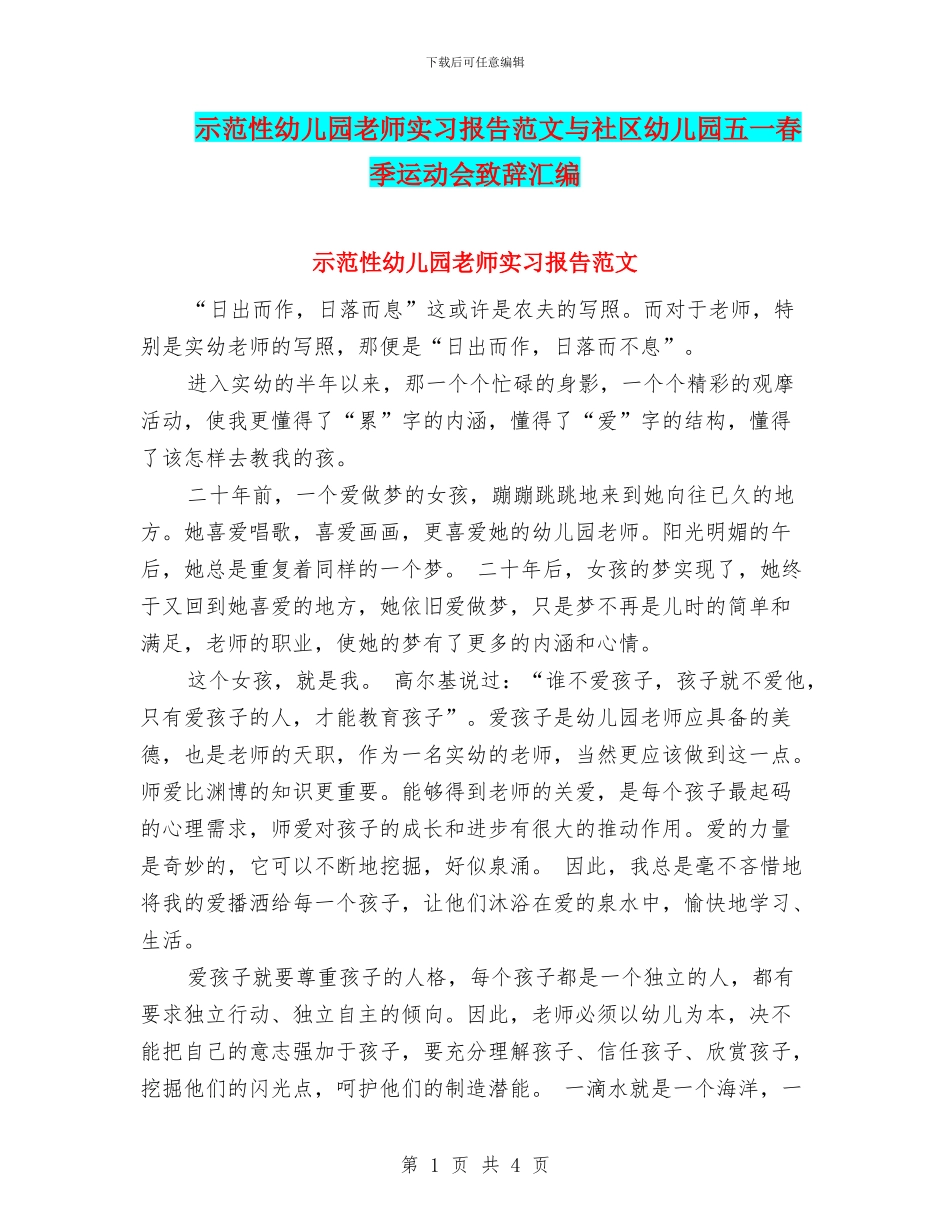 下载后可任意编辑

示范性幼儿园老师实习报告范文与社区幼儿园五一春季运动会致辞汇编

示范性幼儿园老师实习报告范文

“日出而作，日落而息”这或许是农夫的写照。而对于老师，特别是实幼老师的写照，那便是“日出而作，日落而不息”。

进入实幼的半年以来，那一个个忙碌的身影，一个个精彩的观摩活动，使我更懂得了“累”字的内涵，懂得了“爱”字的结构，懂得了该怎样去教我的孩。

二十年前，一个爱做梦的女孩，蹦蹦跳跳地来到她向往已久的地方。她喜爱唱歌，喜爱画画，更喜爱她的幼儿园老师。阳光明媚的午后，她总是重复着同样的一个梦。 二十年后，女孩的梦实现了，她终于又回到她喜爱的地方，她依旧爱做梦，只是梦不再是儿时的简单和满足，老师的职业，使她的梦有了更多的内涵和心情。

这个女孩，就是我。 高尔基说过：“谁不爱孩子，孩子就不爱他，只有爱孩子的人，才能教育孩子”。爱孩子是幼儿园老师应具备的美德，也是老师的天职，作为一名实幼的老师，当然更应该做到这一点。师爱比渊博的知识更重要。能够得到老师的关爱，是每个孩子最起码的心理需求，师爱对孩子的成长和进步有很大的推动作用。爱的力量是奇妙的，它可以不断地挖掘，好似泉涌。 因此，我总是毫不吝惜地将我的爱播洒给每一个孩子，让他们沐浴在爱的泉水中，愉快地学习、生活。

爱孩子就要尊重孩子的人格，每个孩子都是一个独立的人，都有要求独立行动、独立自主的倾向。因此，老师必须以幼儿为本，决不能把自己的意志强加于孩子，要充分理解孩子、信任孩子、欣赏孩子，挖掘他们的闪光点，呵护他们的制造潜能。 一滴水就是一个海洋，一

第 1 页 共 4 页